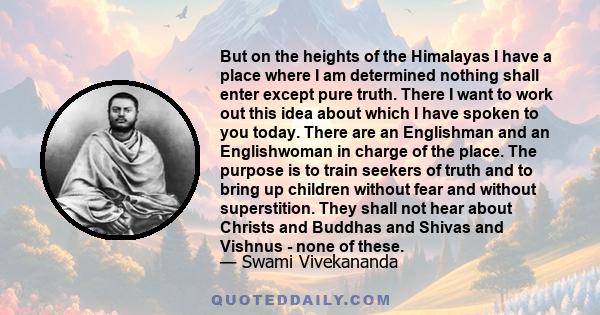 But on the heights of the Himalayas I have a place where I am determined nothing shall enter except pure truth. There I want to work out this idea about which I have spoken to you today. There are an Englishman and an Englishwoman in charge of the place. The purpose is to train seekers of truth and to bring up children without fear and without superstition. They shall not hear about Christs and Buddhas and Shivas and Vishnus - none of these.
— Swami Vivekananda

QUOTEDDAILY.COM